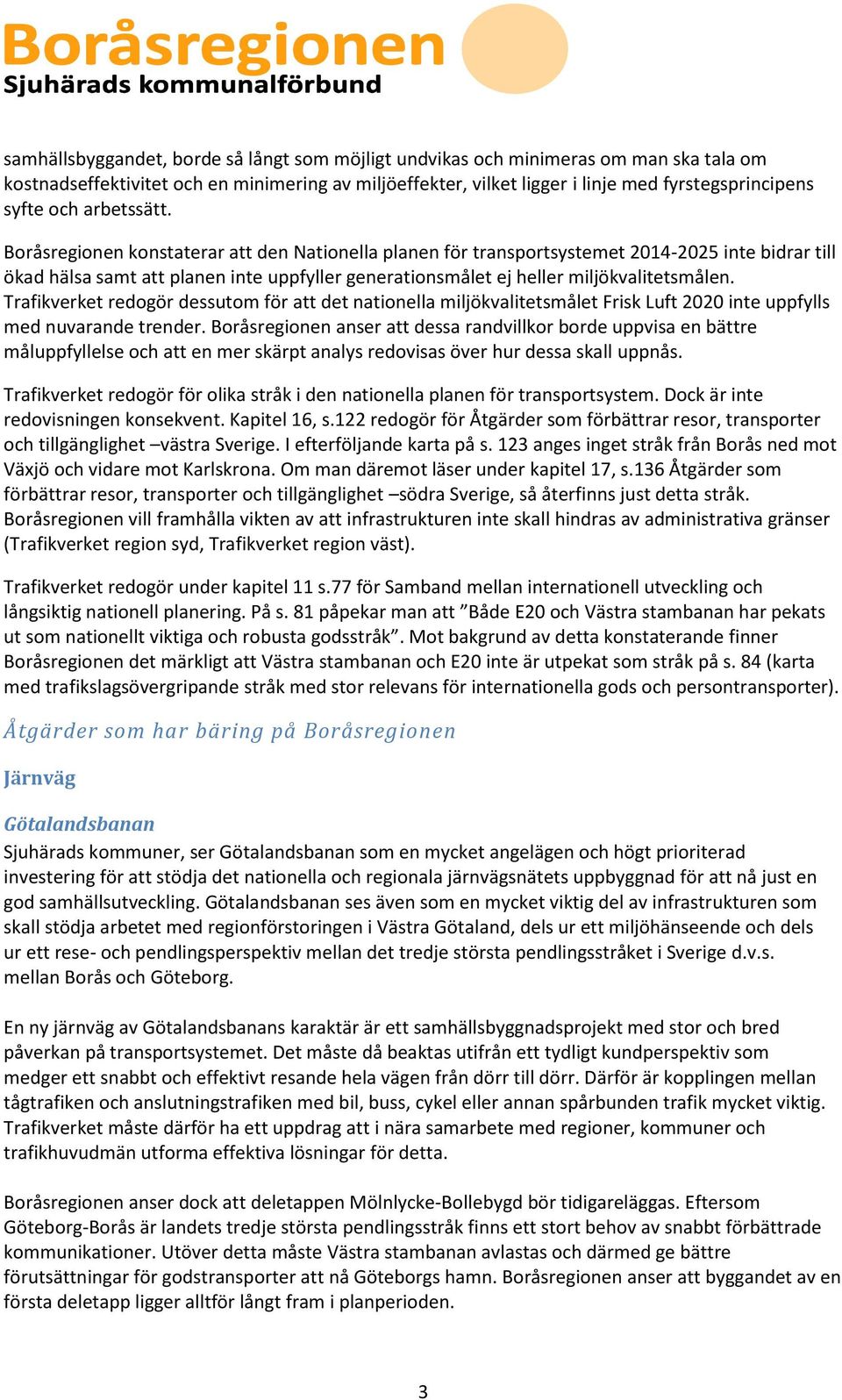 Boråsregionen
Sjuhärads kommunalförbund

samhällsbyggandet, borde så långt som möjligt undvikas och minimeras om man ska tala om kostnadseffektivitet och en minimering av miljöeffekter, vilket ligger i linje med fyrstegsprincipens syfte och arbetssätt.

Boråsregionen konstaterar att den Nationella planen för transportsystemet 2014-2025 inte bidrar till ökad hälsa samt att planen inte uppfyller generationsmålet ej heller miljökvalitetsmålen. Trafikverket redogör dessutom för att det nationella miljökvalitetsmålet Frisk Luft 2020 inte uppfylls med nuvarande trender. Boråsregionen anser att dessa randvillkor borde uppvisa en bättre måluppfyllelse och att en mer skärpt analys redovisas över hur dessa skall uppnås.

Trafikverket redogör för olika stråk i den nationella planen för transportsystem. Dock är inte redovisningen konsekvent. Kapitel 16, s.122 redogör för Åtgärder som förbättrar resor, transporter och tillgänglighet –västra Sverige. I efterföljande karta på s. 123 anges inget stråk från Borås ned mot Växjö och vidare mot Karlskrona. Om man däremot läser under kapitel 17, s.136 Åtgärder som förbättrar resor, transporter och tillgänglighet –södra Sverige, så återfinns just detta stråk. Boråsregionen vill framhålla vikten av att infrastrukturen inte skall hindras av administrativa gränser (Trafikverket region syd, Trafikverket region väst).

Trafikverket redogör under kapitel 11 s.77 för Samband mellan internationell utveckling och långsiktig nationell planering. På s. 81 påpekar man att ”Både E20 och Västra stambanan har pekats ut som nationellt viktiga och robusta godsstråk”. Mot bakgrund av detta konstaterande finner Boråsregionen det märkligt att Västra stambanan och E20 inte är utpekat som stråk på s. 84 (karta med trafikslagsövergripande stråk med stor relevans för internationella gods och persontransporter).

Åtgärder som har bäring på Boråsregionen

Järnväg

Götalandsbanan
Sjuhärads kommuner, ser Götalandsbanan som en mycket angelägen och högt prioriterad investering för att stödja det nationella och regionala järnvägsnätets uppbyggnad för att nå just en god samhällsutveckling. Götalandsbanan ses även som en mycket viktig del av infrastrukturen som skall stödja arbetet med regionförstoringen i Västra Götaland, dels ur ett miljöhänseende och dels ur ett rese- och pendlingsperspektiv mellan det tredje största pendlingsstråket i Sverige d.v.s. mellan Borås och Göteborg.

En ny järnväg av Götalandsbanans karaktär är ett samhällsbyggnadsprojekt med stor och bred påverkan på transportsystemet. Det måste då beaktas utifrån ett tydligt kundperspektiv som medger ett snabbt och effektivt resande hela vägen från dörr till dörr. Därför är kopplingen mellan tågtrafiken och anslutningstrafiken med bil, buss, cykel eller annan spårbunden trafik mycket viktig. Trafikverket måste därför ha ett uppdrag att i nära samarbete med regioner, kommuner och trafikhuvudmän utforma effektiva lösningar för detta.

Boråsregionen anser dock att deletappen Mölnlycke-Bollebygd bör tidigareläggas. Eftersom Göteborg-Borås är landets tredje största pendlingsstråk finns ett stort behov av snabbt förbättrade kommunikationer. Utöver detta måste Västra stambanan avlastas och därmed ge bättre förutsättningar för godstransporter att nå Göteborgs hamn. Boråsregionen anser att byggandet av en första deletapp ligger alltför långt fram i planperioden.

3